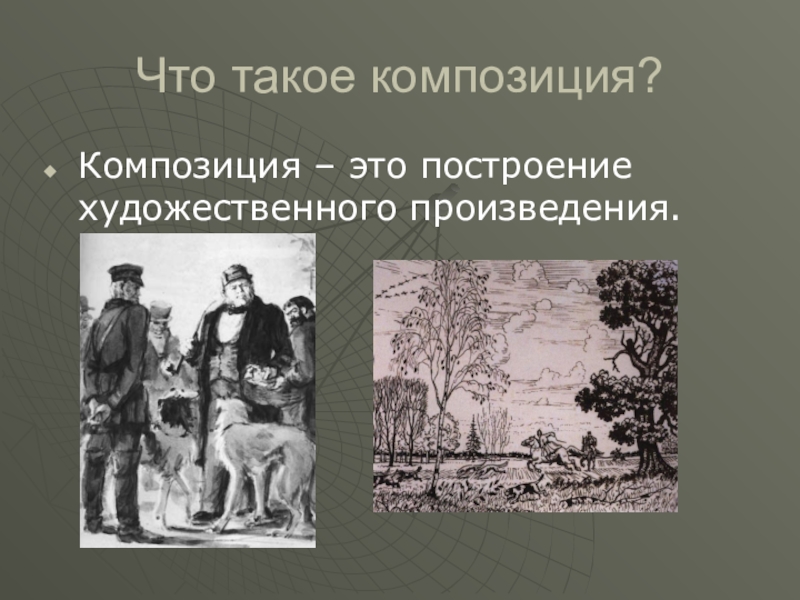 Что такое композиция?

Композиция – это построение художественного произведения.